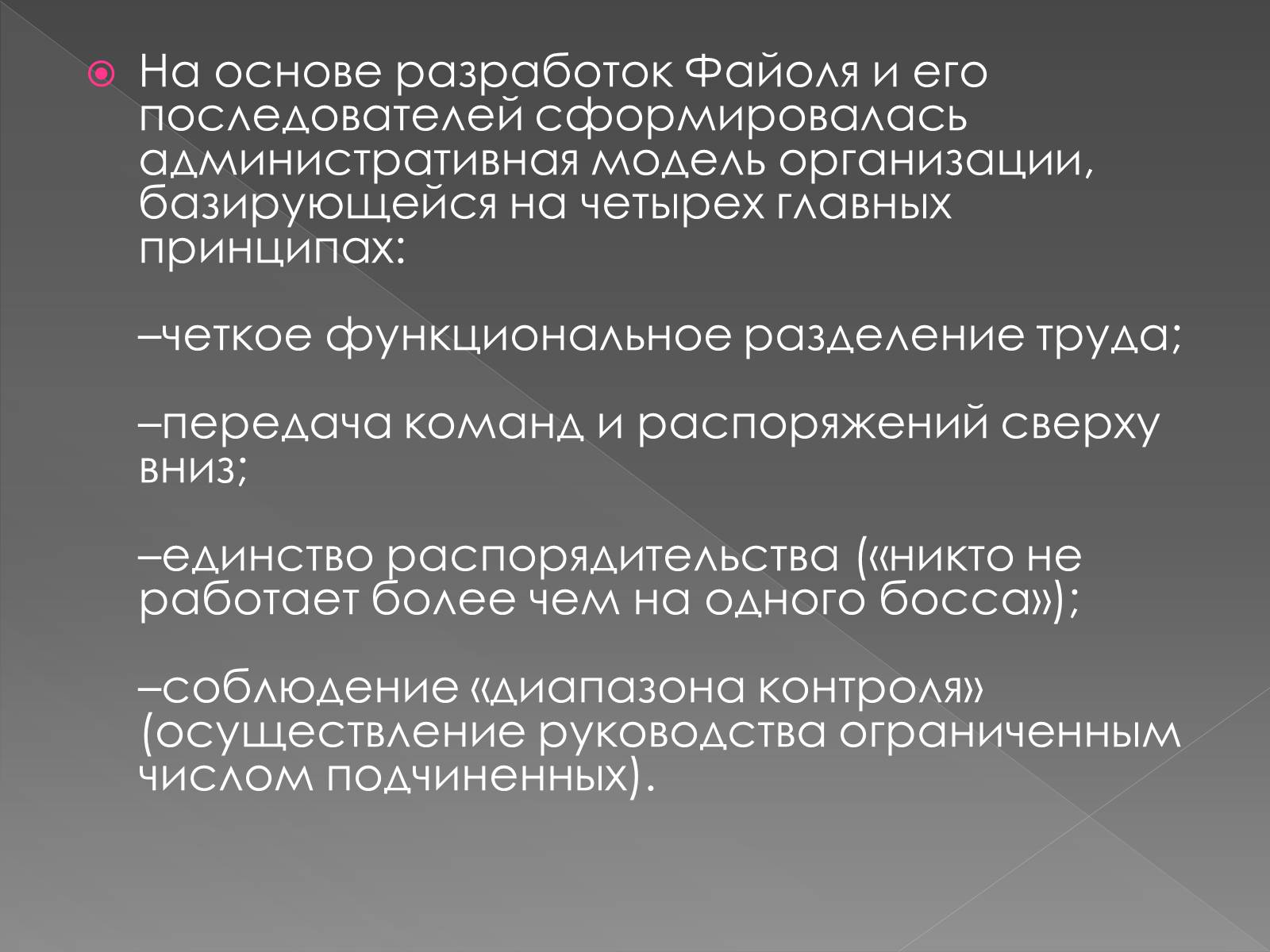 На основе разработок Файоля и его последователей сформировалась административная модель организации, базирующейся на четырех главных принципах:

–четкое функциональное разделение труда;

–передача команд и распоряжений сверху вниз;

–единство распорядительства («никто не работает более чем на одного босса»);

–соблюдение «диапазона контроля» (осуществление руководства ограниченным числом подчиненных).